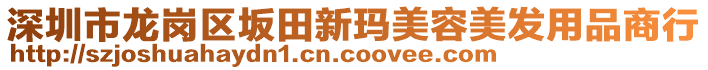 深圳市龙岗区坂田新玛美容美发用品商行
http://szjoshuahaydn1.cn.coovee.com